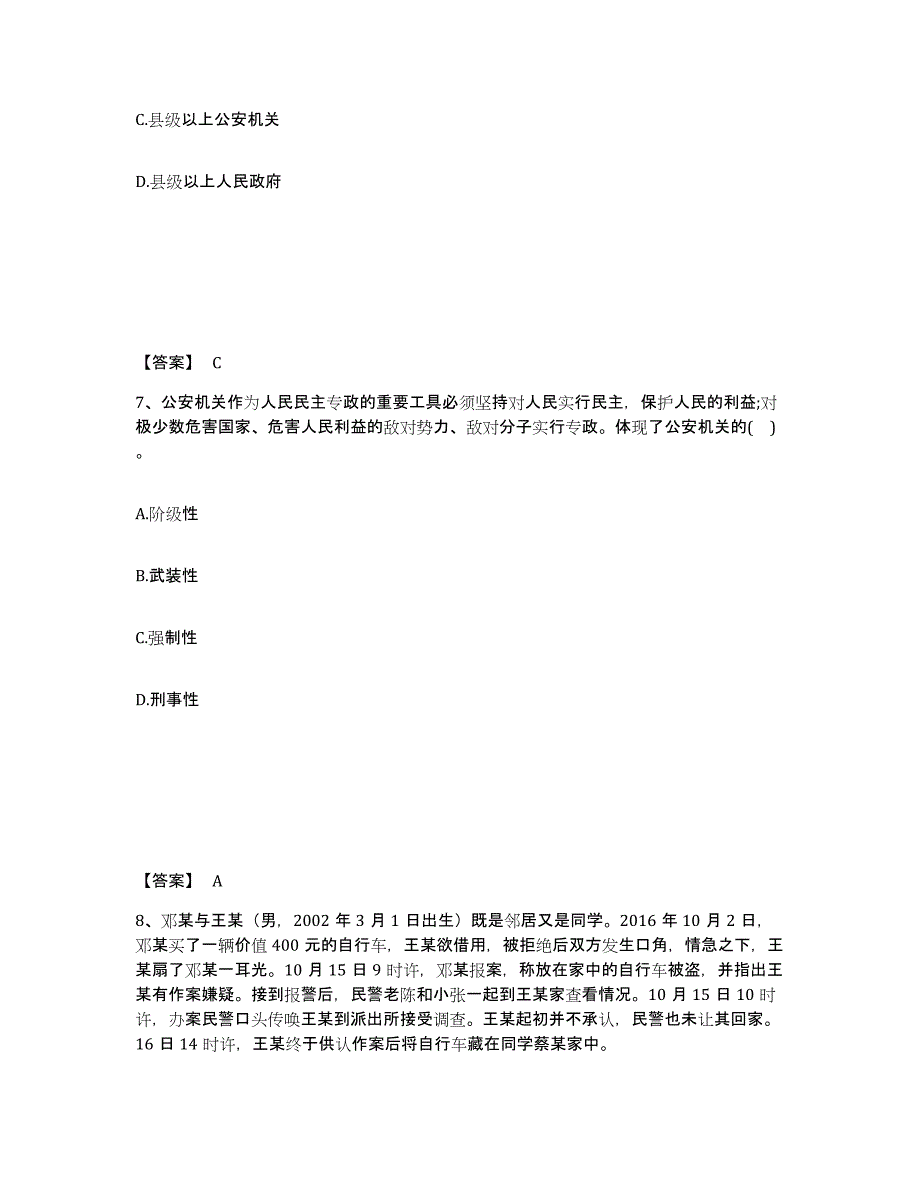 C.县级以上公安机关

D.县级以上人民政府

【答案】 C

7、公安机关作为人民民主专政的重要工具必须坚持对人民实行民主，保护人民的利益;对极少数危害国家、危害人民利益的敌对势力、敌对分子实行专政。体现了公安机关的( )。

A.阶级性

B.武装性

C.强制性

D.刑事性

【答案】 A

8、邓某与王某（男，2002 年 3 月 1 日出生）既是邻居又是同学。2016 年 10 月 2 日，邓某买了一辆价值 400 元的自行车，王某欲借用，被拒绝后双方发生口角，情急之下，王某扇了邓某一耳光。10 月 15 日 9 时许，邓某报案，称放在家中的自行车被盗，并指出王某有作案嫌疑。接到报警后，民警老陈和小张一起到王某家查看情况。10 月 15 日 10 时许，办案民警口头传唤王某到派出所接受调查。王某起初并不承认，民警也未让其回家。16 日 14 时许，王某终于供认作案后将自行车藏在同学蔡某家中。